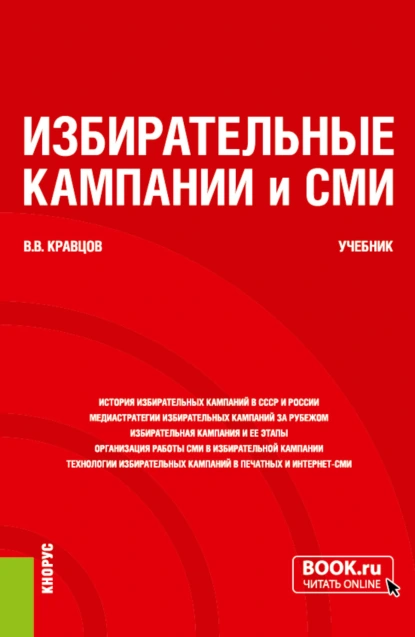 ИЗБИРАТЕЛЬНЫЕ КАМПАНИИ и СМИ

В.В. КРАВЦОВ

УЧЕБНИК

ИСТОРИЯ ИЗБИРАТЕЛЬНЫХ КАМПАНИЙ В СССР И РОССИИ
МЕДИАСТРАТЕГИИ ИЗБИРАТЕЛЬНЫХ КАМПАНИЙ ЗА РУБЕЖОМ
ИЗБИРАТЕЛЬНАЯ КАМПАНИЯ И ЕЕ ЭТАПЫ
ОРГАНИЗАЦИЯ РАБОТЫ СМИ В ИЗБИРАТЕЛЬНОЙ КАМПАНИИ
ТЕХНОЛОГИИ ИЗБИРАТЕЛЬНЫХ КАМПАНИЙ В ПЕЧАТНЫХ И ИНТЕРНЕТ-СМИ

КНОРУС

BOOK.ru
ЧИТАТЬ ONLINE